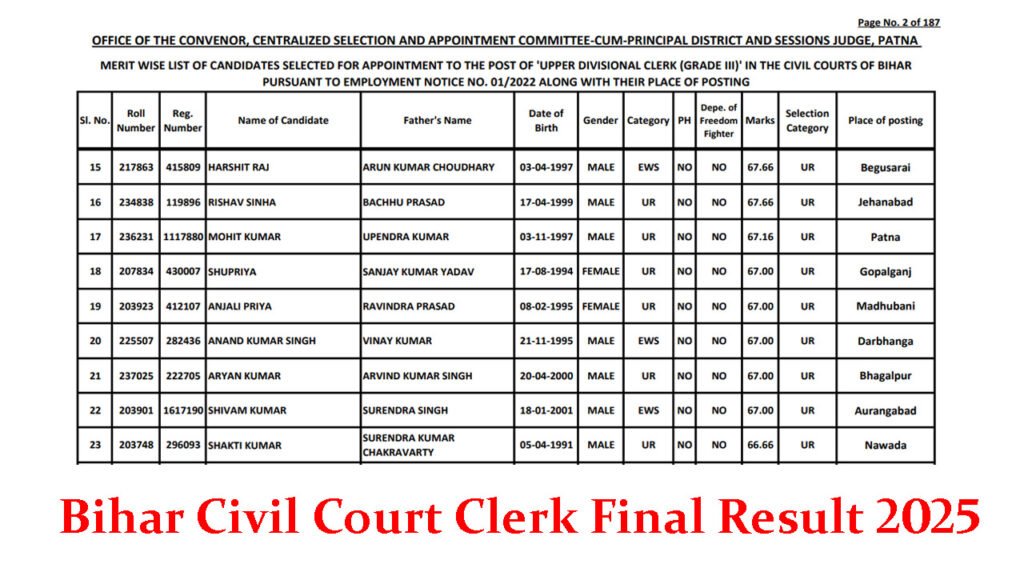 Page No. 2 of 187

OFFICE OF THE CONVENOR, CENTRALIZED SELECTION AND APPOINTMENT COMMITTEE-CUM-PRINCIPAL DISTRICT AND SESSIONS JUDGE, PATNA

MERIT WISE LIST OF CANDIDATES SELECTED FOR APPOINTMENT TO THE POST OF 'UPPER DIVISIONAL CLERK (GRADE III)' IN THE CIVIL COURTS OF BIHAR PURSUANT TO EMPLOYMENT NOTICE NO. 01/2022 ALONG WITH THEIR PLACE OF POSTING

| Sl. No. | Roll Number | Reg. Number | Name of Candidate | Father's Name | Date of Birth | Gender | Category | PH | Depe. of Freedom Fighter | Marks | Selection Category | Place of posting |
|---|---|---|---|---|---|---|---|---|---|---|---|---|
| 15 | 217863 | 415809 | HARSHIT RAJ | ARUN KUMAR CHOUDHARY | 03-04-1997 | MALE | EWS | NO | NO | 67.66 | UR | Begusarai |
| 16 | 234838 | 119896 | RISHAV SINHA | BACHHU PRASAD | 17-04-1999 | MALE | UR | NO | NO | 67.66 | UR | Jehanabad |
| 17 | 236231 | 1117880 | MOHIT KUMAR | UPENDRA KUMAR | 03-11-1997 | MALE | UR | NO | NO | 67.16 | UR | Patna |
| 18 | 207834 | 430007 | SHUPRIYA | SANJAY KUMAR YADAV | 17-08-1994 | FEMALE | UR | NO | NO | 67.00 | UR | Gopalganj |
| 19 | 203923 | 412107 | ANJALI PRIYA | RAVINDRA PRASAD | 08-02-1995 | FEMALE | UR | NO | NO | 67.00 | UR | Madhubani |
| 20 | 225507 | 282436 | ANAND KUMAR SINGH | VINAY KUMAR | 21-11-1995 | MALE | EWS | NO | NO | 67.00 | UR | Darbhanga |
| 21 | 237025 | 222705 | ARYAN KUMAR | ARVIND KUMAR SINGH | 20-04-2000 | MALE | UR | NO | NO | 67.00 | UR | Bhagalpur |
| 22 | 203901 | 1617190 | SHIVAM KUMAR | SURENDRA SINGH | 18-01-2001 | MALE | EWS | NO | NO | 67.00 | UR | Aurangabad |
| 23 | 203748 | 296093 | SHAKTI KUMAR | SURENDRA KUMAR CHAKRAVARTY | 05-04-1991 | MALE | UR | NO | NO | 66.66 | UR | Nawada |

Bihar Civil Court Clerk Final Result 2025